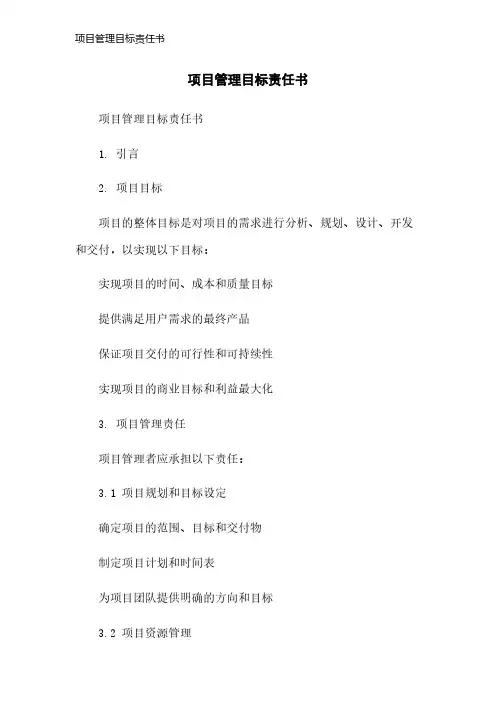 项目管理目标责任书

项目管理目标责任书

项目管理目标责任书

1. 引言

2. 项目目标

项目的整体目标是对项目的需求进行分析、规划、设计、开发和交付，以实现以下目标：

实现项目的时间、成本和质量目标

提供满足用户需求的最终产品

保证项目交付的可行性和可持续性

实现项目的商业目标和利益最大化

3. 项目管理责任

项目管理者应承担以下责任：

3.1 项目规划和目标设定

确定项目的范围、目标和交付物

制定项目计划和时间表

为项目团队提供明确的方向和目标

3.2 项目资源管理